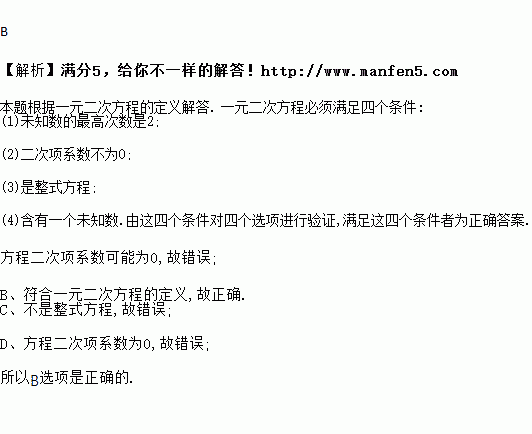 B

【解析】满分5，给你不一样的解答！http://www.manfen5.com

本题根据一元二次方程的定义解答．一元二次方程必须满足四个条件：
(1)未知数的最高次数是2；

(2)二次项系数不为0；

(3)是整式方程；

(4)含有一个未知数.由这四个条件对四个选项进行验证,满足这四个条件者为正确答案.

方程二次项系数可能为0,故错误；

B、符合一元二次方程的定义,故正确.
C、不是整式方程,故错误；

D、方程二次项系数为0,故错误；

所以B选项是正确的.